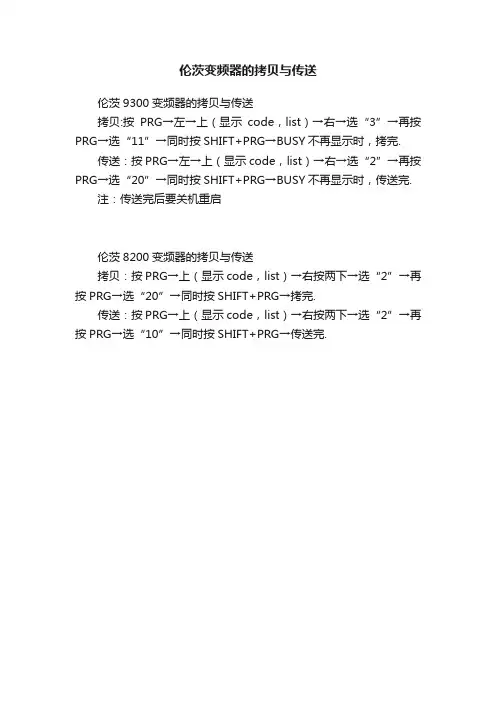 伦茨变频器的拷贝与传送

伦茨 9300 变频器的拷贝与传送

拷贝:按 PRG→左→上（显示 code，list）→右→选“3”→再按 PRG→选“11”→同时按 SHIFT+PRG→BUSY 不再显示时，拷完.

传送：按 PRG→左→上（显示 code，list）→右→选“2”→再按 PRG→选“20”→同时按 SHIFT+PRG→BUSY 不再显示时，传送完.

注：传送完后要关机重启

伦茨 8200 变频器的拷贝与传送

拷贝：按 PRG→上（显示 code，list）→右按两下→选“2”→再按 PRG→选“20”→同时按 SHIFT+PRG→拷完.

传送：按 PRG→上（显示 code，list）→右按两下→选“2”→再按 PRG→选“10”→同时按 SHIFT+PRG→传送完.